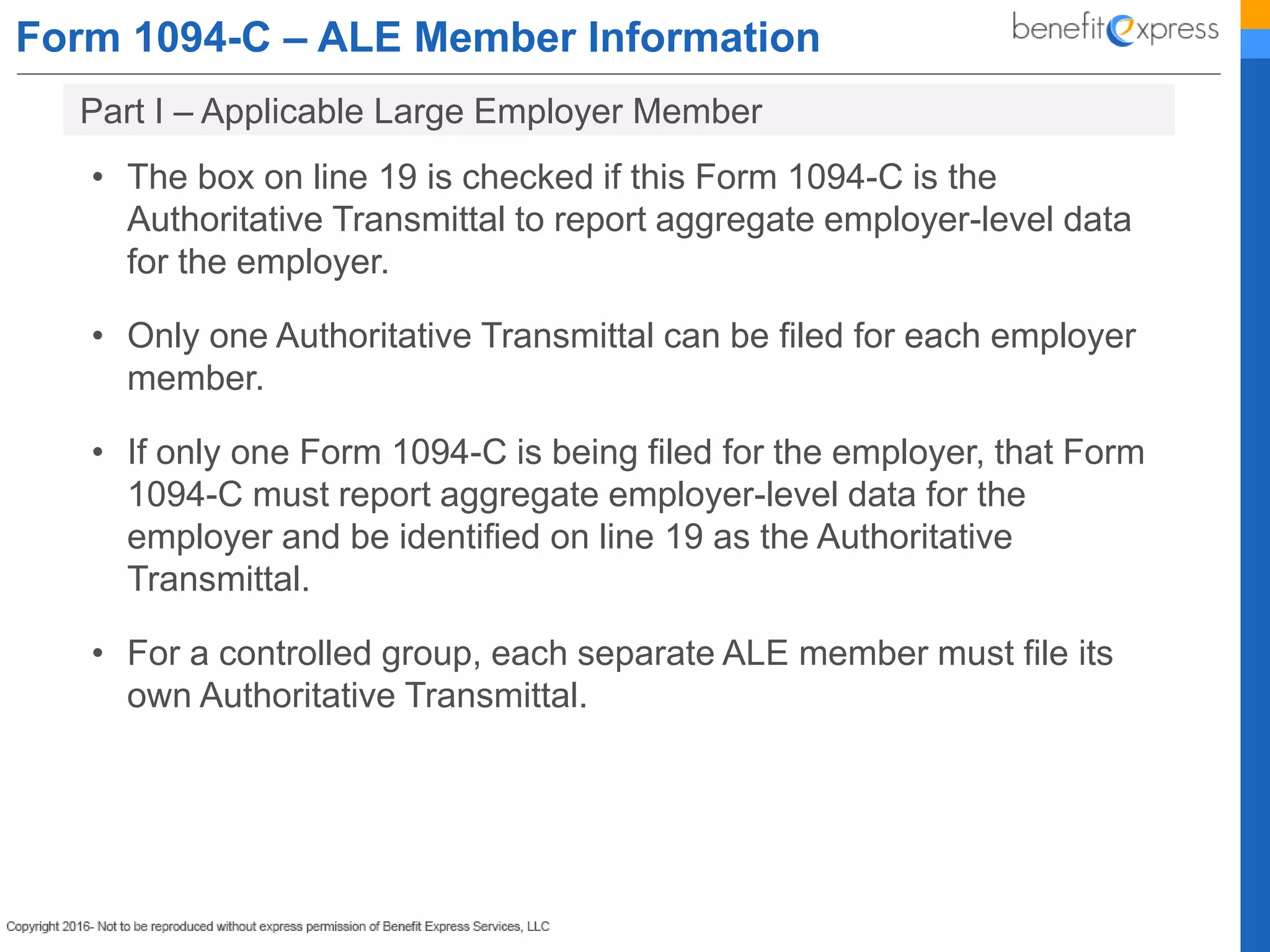 Form 1094-C – ALE Member Information

benefitexpress

Part I – Applicable Large Employer Member

• The box on line 19 is checked if this Form 1094-C is the Authoritative Transmittal to report aggregate employer-level data for the employer.

• Only one Authoritative Transmittal can be filed for each employer member.

• If only one Form 1094-C is being filed for the employer, that Form 1094-C must report aggregate employer-level data for the employer and be identified on line 19 as the Authoritative Transmittal.

• For a controlled group, each separate ALE member must file its own Authoritative Transmittal.

Copyright 2016- Not to be reproduced without express permission of Benefit Express Services, LLC